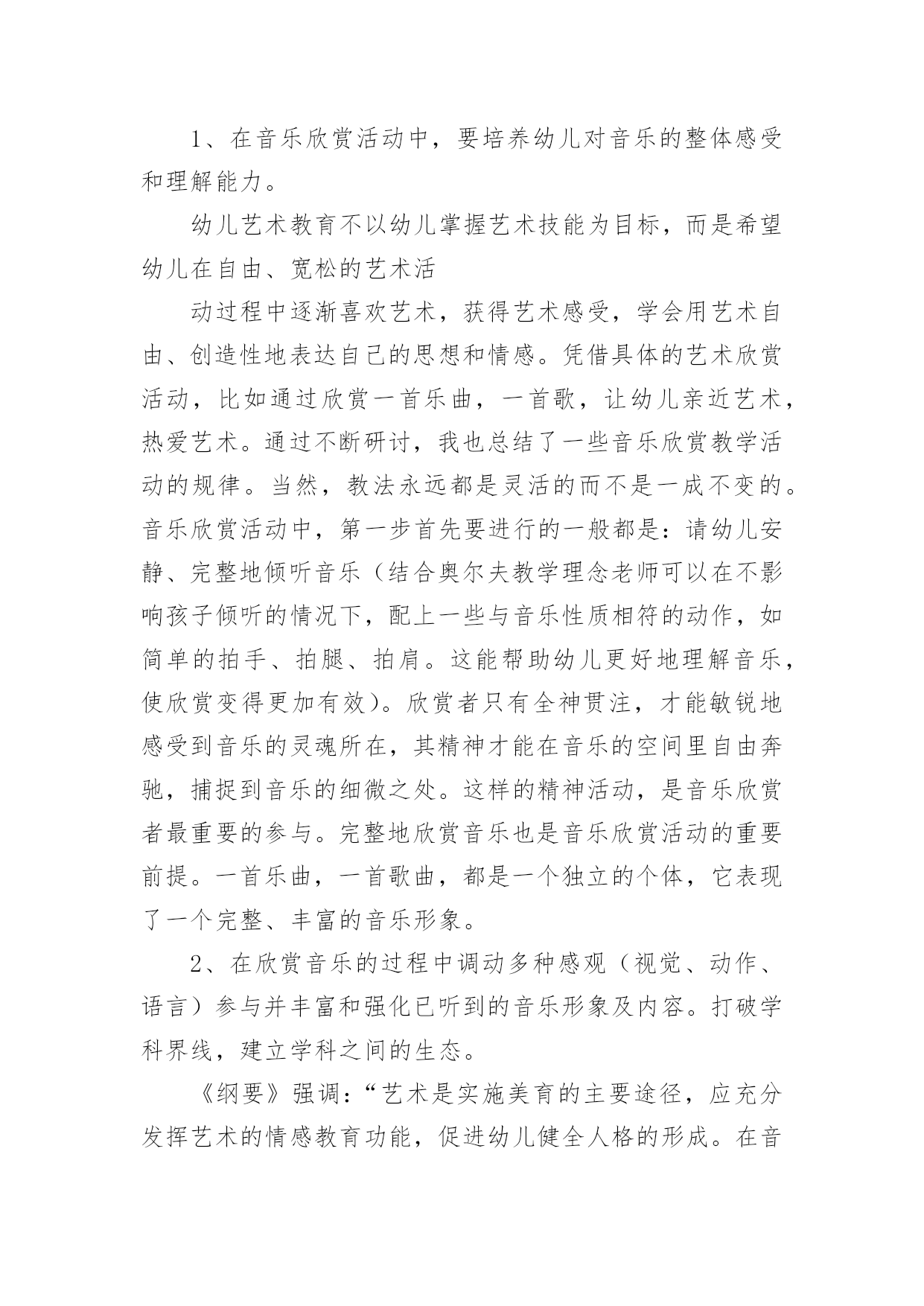 1、在音乐欣赏活动中，要培养幼儿对音乐的整体感受和理解能力。

幼儿艺术教育不以幼儿掌握艺术技能为目标，而是希望幼儿在自由、宽松的艺术活

动过程中逐渐喜欢艺术，获得艺术感受，学会用艺术自由、创造性地表达自己的思想和情感。凭借具体的艺术欣赏活动，比如通过欣赏一首乐曲，一首歌，让幼儿亲近艺术，热爱艺术。通过不断研讨，我也总结了一些音乐欣赏教学活动的规律。当然，教法永远都是灵活的而不是一成不变的。音乐欣赏活动中，第一步首先要进行的一般都是：请幼儿安静、完整地倾听音乐（结合奥尔夫教学理念老师可以在不影响孩子倾听的情况下，配上一些与音乐性质相符的动作，如简单的拍手、拍腿、拍肩。这能帮助幼儿更好地理解音乐，使欣赏变得更加有效）。欣赏者只有全神贯注，才能敏锐地感受到音乐的灵魂所在，其精神才能在音乐的空间里自由奔驰，捕捉到音乐的细微之处。这样的精神活动，是音乐欣赏者最重要的参与。完整地欣赏音乐也是音乐欣赏活动的重要前提。一首乐曲，一首歌曲，都是一个独立的个体，它表现了一个完整、丰富的音乐形象。

2、在欣赏音乐的过程中调动多种感观（视觉、动作、语言）参与并丰富和强化已听到的音乐形象及内容。打破学科界线，建立学科之间的生态。

《纲要》强调：“艺术是实施美育的主要途径，应充分发挥艺术的情感教育功能，促进幼儿健全人格的形成。在音